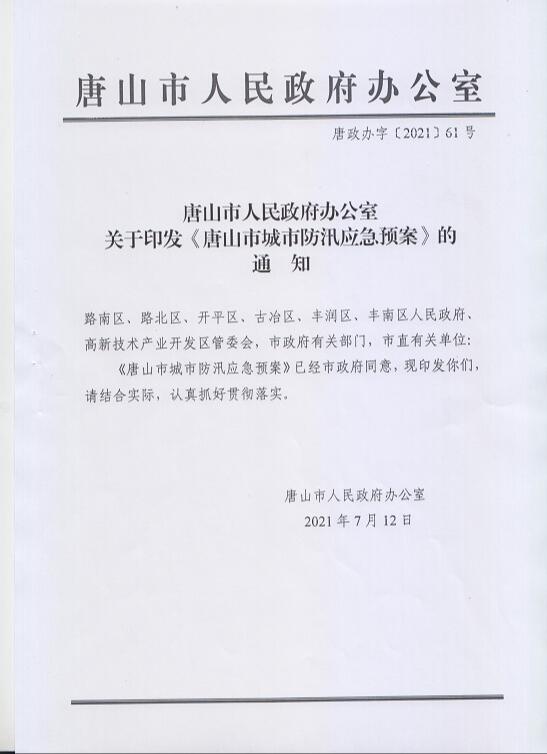 唐山市人民政府办公室

唐政办字〔2021〕61号

唐山市人民政府办公室
关于印发《唐山市城市防汛应急预案》的
通 知

路南区、路北区、开平区、古冶区、丰润区、丰南区人民政府、高新技术产业开发区管委会，市政府有关部门，市直有关单位：

《唐山市城市防汛应急预案》已经市政府同意，现印发你们，请结合实际，认真抓好贯彻落实。

唐山市人民政府办公室
2021年7月12日